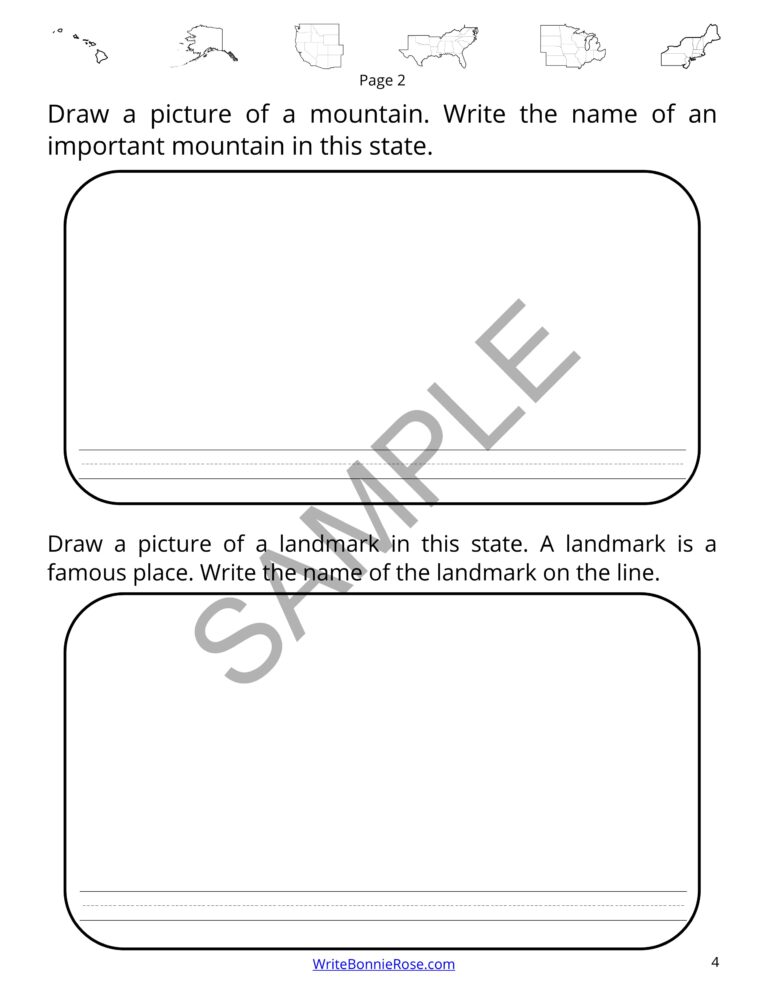 Page 2

Draw a picture of a mountain. Write the name of an important mountain in this state.

SAMPLE

Draw a picture of a landmark in this state. A landmark is a famous place. Write the name of the landmark on the line.

WriteBonnieRose.com

4